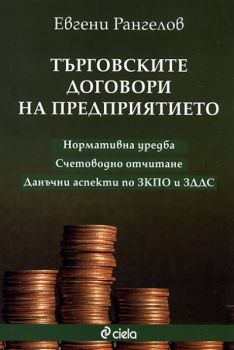 Евгени Рангелов

ТЪРГОВСКИТЕ ДОГОВОРИ НА ПРЕДПРИЯТИЕТО

Нормативна уредба
Счетоводно отчитане
Данъчни аспекти по ЗКПО и ЗДДС

ciela